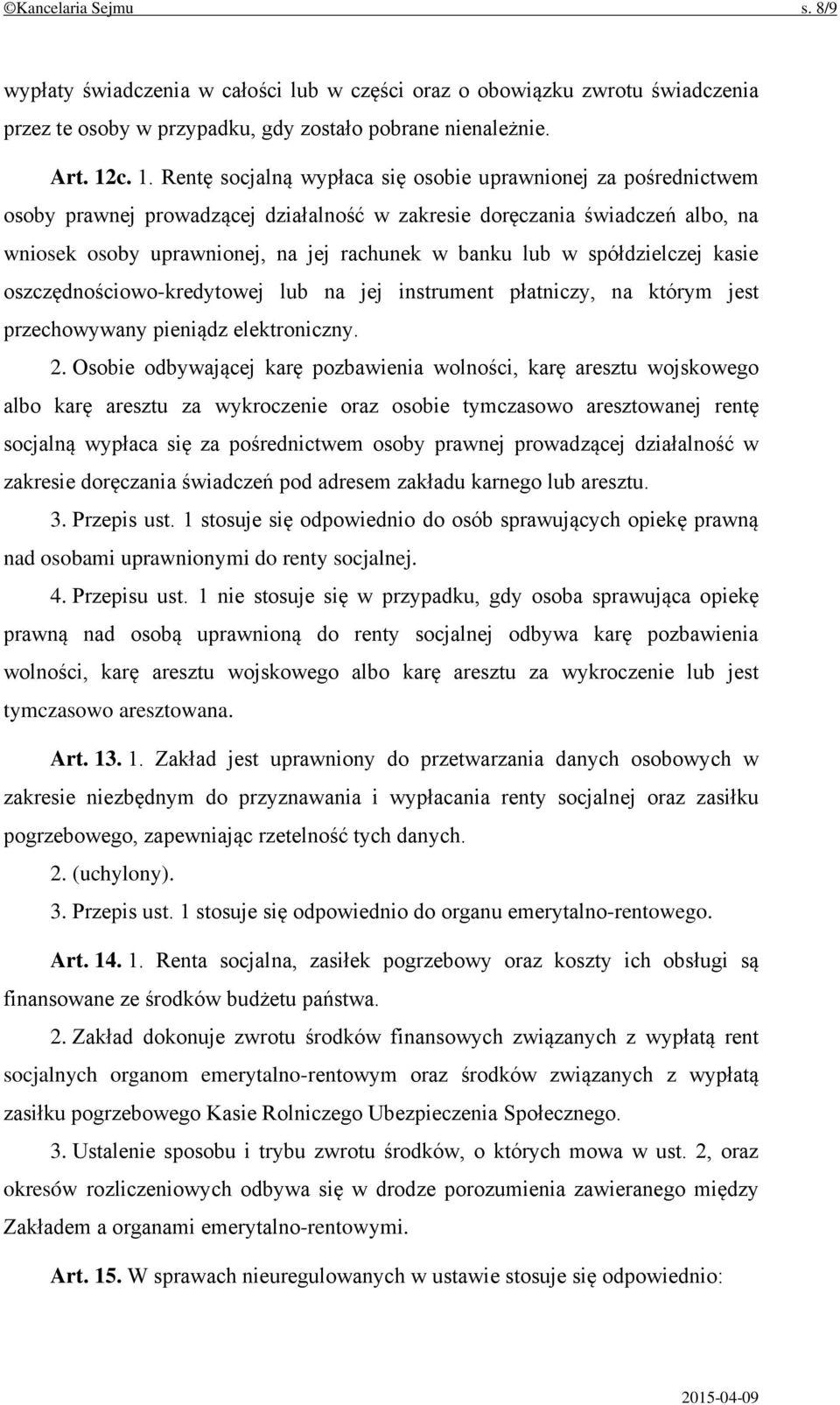 ©Kancelaria Sejmu s. 8/9

wypłaty świadczenia w całości lub w części oraz o obowiązku zwrotu świadczenia przez te osoby w przypadku, gdy zostało pobrane nienależnie.

Art. 12c. 1. Rentę socjalną wypłaca się osobie uprawnionej za pośrednictwem osoby prawnej prowadzącej działalność w zakresie doręczania świadczeń albo, na wniosek osoby uprawnionej, na jej rachunek w banku lub w spółdzielczej kasie oszczędnościowo-kredytowej lub na jej instrument płatniczy, na którym jest przechowywany pieniądz elektroniczny.

2. Osobie odbywającej karę pozbawienia wolności, karę aresztu wojskowego albo karę aresztu za wykroczenie oraz osobie tymczasowo aresztowanej rentę socjalną wypłaca się za pośrednictwem osoby prawnej prowadzącej działalność w zakresie doręczania świadczeń pod adresem zakładu karnego lub aresztu.

3. Przepis ust. 1 stosuje się odpowiednio do osób sprawujących opiekę prawną nad osobami uprawnionymi do renty socjalnej.

4. Przepisu ust. 1 nie stosuje się w przypadku, gdy osoba sprawująca opiekę prawną nad osobą uprawnioną do renty socjalnej odbywa karę pozbawienia wolności, karę aresztu wojskowego albo karę aresztu za wykroczenie lub jest tymczasowo aresztowana.

Art. 13. 1. Zakład jest uprawniony do przetwarzania danych osobowych w zakresie niezbędnym do przyznawania i wypłacania renty socjalnej oraz zasiłku pogrzebowego, zapewniając rzetelność tych danych.

2. (uchylony).

3. Przepis ust. 1 stosuje się odpowiednio do organu emerytalno-rentowego.

Art. 14. 1. Renta socjalna, zasiłek pogrzebowy oraz koszty ich obsługi są finansowane ze środków budżetu państwa.

2. Zakład dokonuje zwrotu środków finansowych związanych z wypłatą rent socjalnych organom emerytalno-rentowym oraz środków związanych z wypłatą zasiłku pogrzebowego Kasie Rolniczego Ubezpieczenia Społecznego.

3. Ustalenie sposobu i trybu zwrotu środków, o których mowa w ust. 2, oraz okresów rozliczeniowych odbywa się w drodze porozumienia zawieranego między Zakładem a organami emerytalno-rentowymi.

Art. 15. W sprawach nieuregulowanych w ustawie stosuje się odpowiednio:

2015-04-09